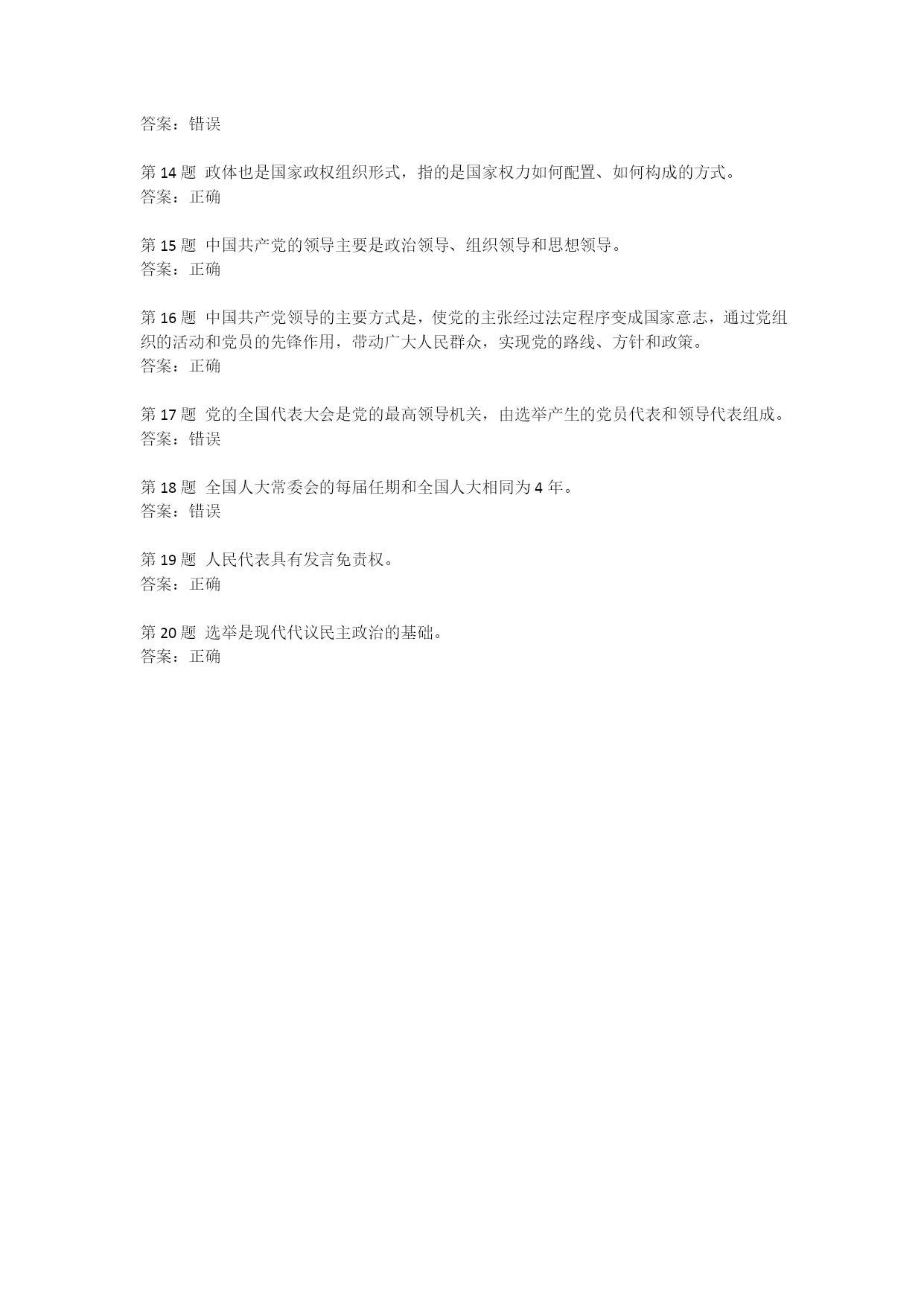 答案：错误

第 14 题 政体也是国家政权组织形式，指的是国家权力如何配置、如何构成的方式。
答案：正确

第 15 题 中国共产党的领导主要是政治领导、组织领导和思想领导。
答案：正确

第 16 题 中国共产党领导的主要方式是，使党的主张经过法定程序变成国家意志，通过党组织的活动和党员的先锋作用，带动广大人民群众，实现党的路线、方针和政策。
答案：正确

第 17 题 党的全国代表大会是党的最高领导机关，由选举产生的党员代表和领导代表组成。
答案：错误

第 18 题 全国人大常委会的每届任期和全国人大相同为 4 年。
答案：错误

第 19 题 人民代表具有发言免责权。
答案：正确

第 20 题 选举是现代代议民主政治的基础。
答案：正确